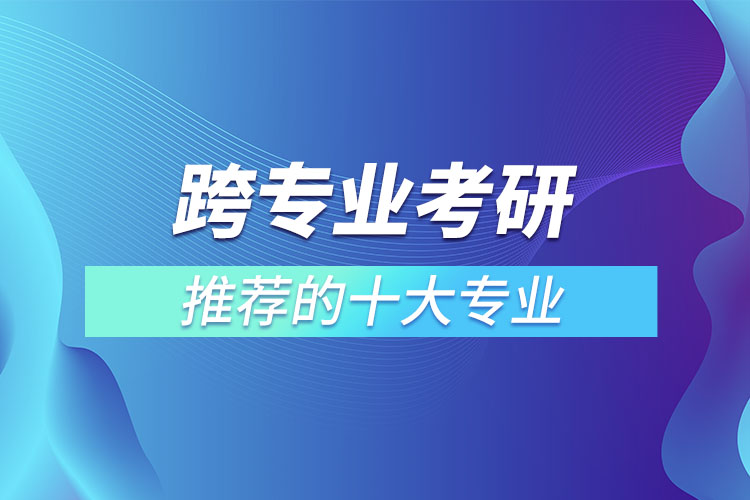 跨专业考研

推荐的十大专业